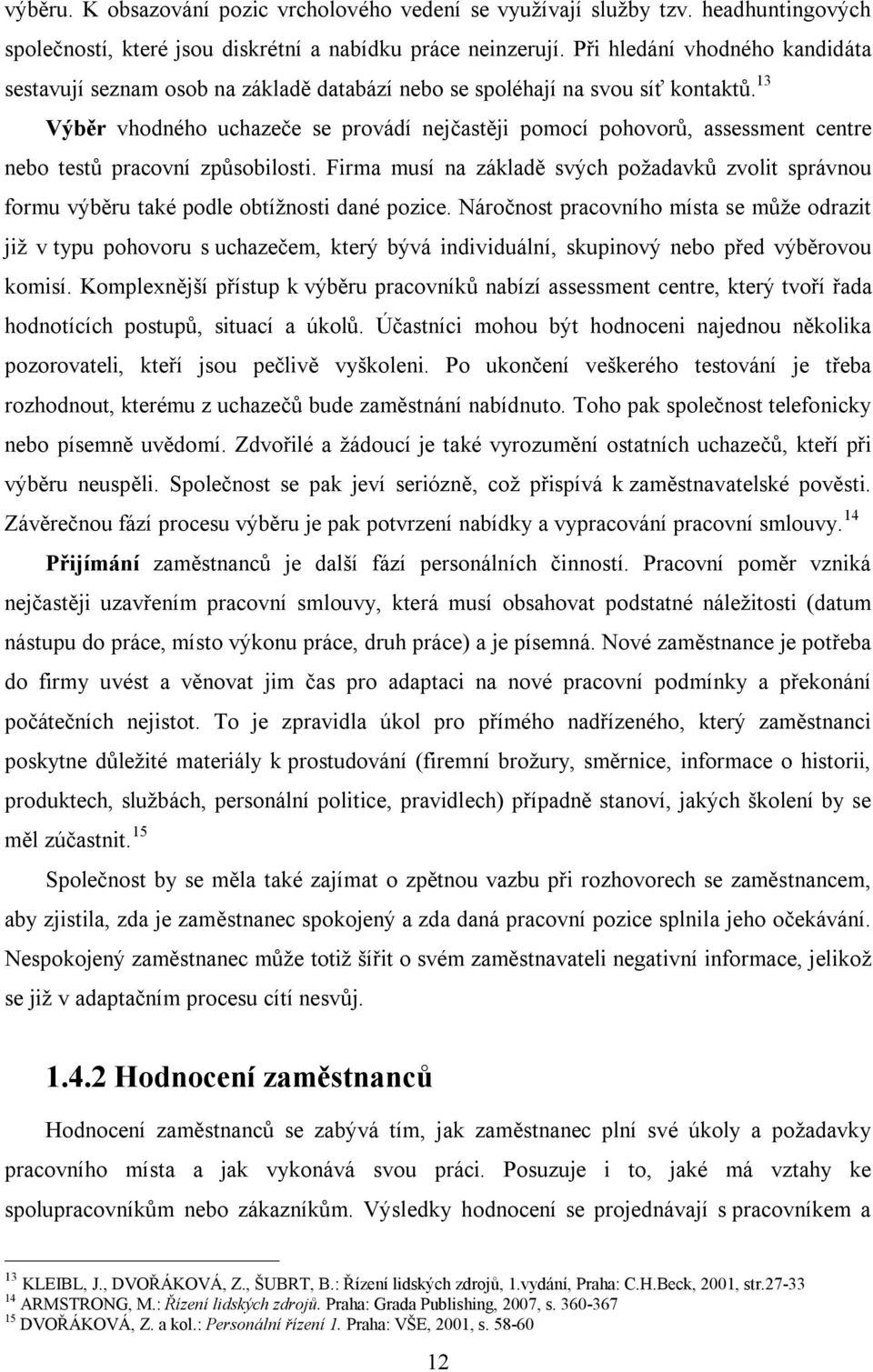 výběru. K obsazování pozic vrcholového vedení se využívají služby tzv. headhuntingových společností, které jsou diskrétní a nabídku práce neinzerují. Při hledání vhodného kandidáta sestavují seznam osob na základě databází nebo se spoléhají na svou síť kontaktů.$^{13}$

Výběr vhodného uchazeče se provádí nejčastěji pomocí pohovorů, assessment centre nebo testů pracovní způsobilosti. Firma musí na základě svých požadavků zvolit správnou formu výběru také podle obtížnosti dané pozice. Náročnost pracovního místa se může odrazit již v typu pohovoru s uchazečem, který bývá individuální, skupinový nebo před výběrovou komisí. Komplexnější přístup k výběru pracovníků nabízí assessment centre, který tvoří řada hodnotících postupů, situací a úkolů. Účastníci mohou být hodnoceni najednou několika pozorovateli, kteří jsou pečlivě vyškoleni. Po ukončení veškerého testování je třeba rozhodnout, kterému z uchazečů bude zaměstnání nabídnuto. Toho pak společnost telefonicky nebo písemně uvědomí. Zdvořilé a žádoucí je také vyrozumění ostatních uchazečů, kteří při výběru neuspěli. Společnost se pak jeví seriózně, což přispívá k zaměstnavatelské pověsti. Závěrečnou fází procesu výběru je pak potvrzení nabídky a vypracování pracovní smlouvy.$^{14}$

Přijímání zaměstnanců je další fází personálních činností. Pracovní poměr vzniká nejčastěji uzavřením pracovní smlouvy, která musí obsahovat podstatné náležitosti (datum nástupu do práce, místo výkonu práce, druh práce) a je písemná. Nové zaměstnance je potřeba do firmy uvést a věnovat jim čas pro adaptaci na nové pracovní podmínky a překonání počátečních nejistot. To je zpravidla úkol pro přímého nadřízeného, který zaměstnanci poskytne důležité materiály k prostudování (firemní brožury, směrnice, informace o historii, produktech, službách, personální politice, pravidlech) případně stanoví, jakých školení by se měl zúčastnit.$^{15}$

Společnost by se měla také zajímat o zpětnou vazbu při rozhovorech se zaměstnancem, aby zjistila, zda je zaměstnanec spokojený a zda daná pracovní pozice splnila jeho očekávání. Nespokojený zaměstnanec může totiž šířit o svém zaměstnavateli negativní informace, jelikož se již v adaptačním procesu cítí nesvůj.

1.4.2 Hodnocení zaměstnanců

Hodnocení zaměstnanců se zabývá tím, jak zaměstnanec plní své úkoly a požadavky pracovního místa a jak vykonává svou práci. Posuzuje i to, jaké má vztahy ke spolupracovníkům nebo zákazníkům. Výsledky hodnocení se projednávají s pracovníkem a

$^{13}$ KLEIBL, J., DVOŘÁKOVÁ, Z., ŠUBRT, B.: Řízení lidských zdrojů, 1.vydání, Praha: C.H.Beck, 2001, str.27-33
$^{14}$ ARMSTRONG, M.: Řízení lidských zdrojů. Praha: Grada Publishing, 2007, s. 360-367
$^{15}$ DVOŘÁKOVÁ, Z. a kol.: Personální řízení 1. Praha: VŠE, 2001, s. 58-60

12